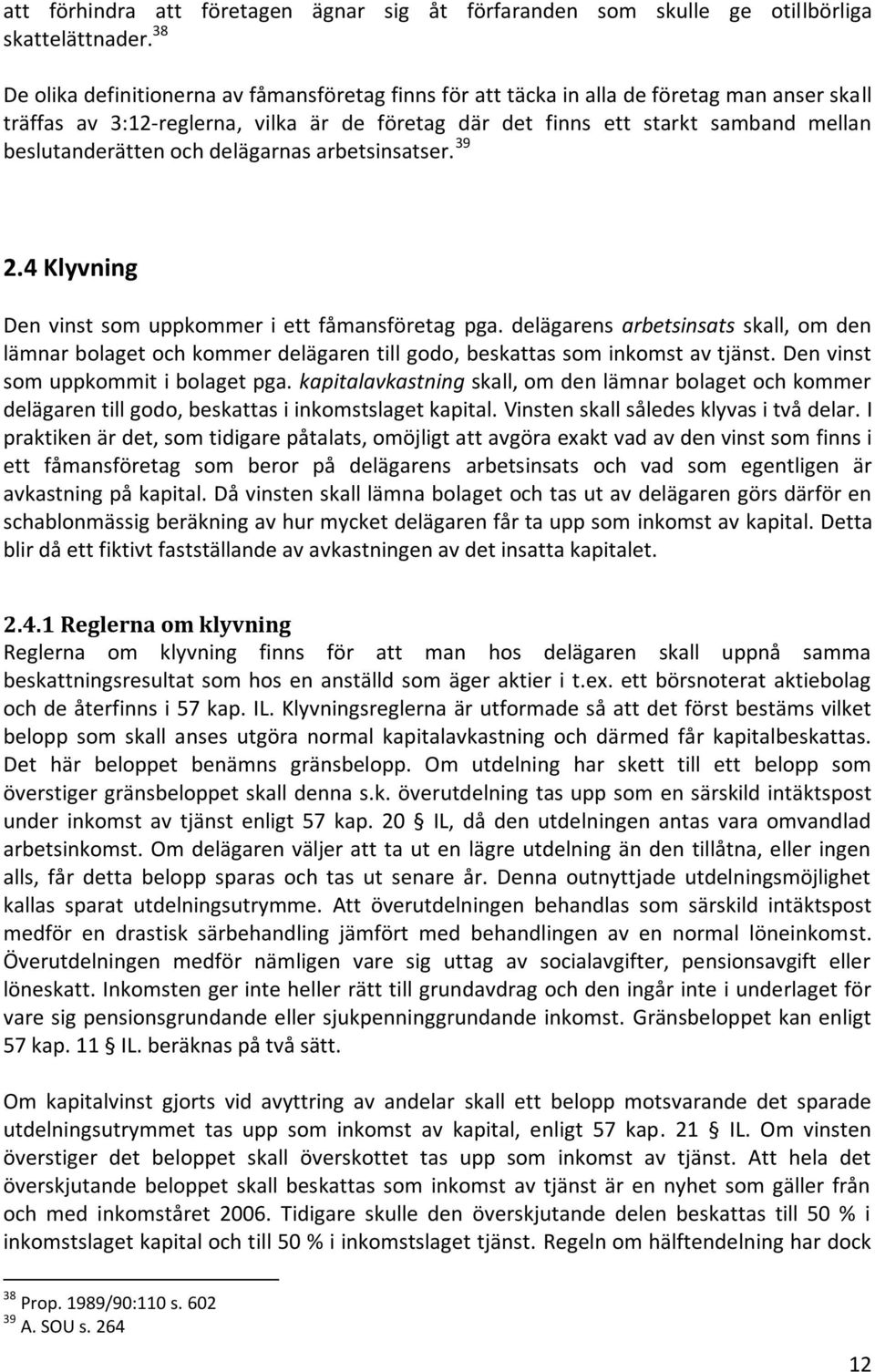 att förhindra att företagen ägnar sig åt förfaranden som skulle ge otillbörliga skattelättnader. $^{38}$

De olika definitionerna av fåmansföretag finns för att täcka in alla de företag man anser skall träffas av 3:12-reglerna, vilka är de företag där det finns ett starkt samband mellan beslutanderätten och delägarnas arbetsinsatser. $^{39}$

2.4 Klyvning

Den vinst som uppkommer i ett fåmansföretag pga. delägarens arbetsinsats skall, om den lämnar bolaget och kommer delägaren till godo, beskattas som inkomst av tjänst. Den vinst som uppkommit i bolaget pga. kapitalavkastning skall, om den lämnar bolaget och kommer delägaren till godo, beskattas i inkomstslaget kapital. Vinsten skall således klyvas i två delar. I praktiken är det, som tidigare påtalats, omöjligt att avgöra exakt vad av den vinst som finns i ett fåmansföretag som beror på delägarens arbetsinsats och vad som egentligen är avkastning på kapital. Då vinsten skall lämna bolaget och tas ut av delägaren görs därför en schablonmässig beräkning av hur mycket delägaren får ta upp som inkomst av kapital. Detta blir då ett fiktivt fastställande av avkastningen av det insatta kapitalet.

2.4.1 Reglerna om klyvning
Reglerna om klyvning finns för att man hos delägaren skall uppnå samma beskattningsresultat som hos en anställd som äger aktier i t.ex. ett börsnoterat aktiebolag och de återfinns i 57 kap. IL. Klyvningsreglerna är utformade så att det först bestäms vilket belopp som skall anses utgöra normal kapitalavkastning och därmed får kapitalbeskattas. Det här beloppet benämns gränsbelopp. Om utdelning har skett till ett belopp som överstiger gränsbeloppet skall denna s.k. överutdelning tas upp som en särskild intäktspost under inkomst av tjänst enligt 57 kap. 20 § IL, då den utdelningen antas vara omvandlad arbetsinkomst. Om delägaren väljer att ta ut en lägre utdelning än den tillåtna, eller ingen alls, får detta belopp sparas och tas ut senare år. Denna outnyttjade utdelningsmöjlighet kallas sparat utdelningsutrymme. Att överutdelningen behandlas som särskild intäktspost medför en drastisk särbehandling jämfört med behandlingen av en normal löneinkomst. Överutdelningen medför nämligen vare sig uttag av socialavgifter, pensionsavgift eller löneskatt. Inkomsten ger inte heller rätt till grundavdrag och den ingår inte i underlaget för vare sig pensionsgrundande eller sjukpenninggrundande inkomst. Gränsbeloppet kan enligt 57 kap. 11 § IL. beräknas på två sätt.

Om kapitalvinst gjorts vid avyttring av andelar skall ett belopp motsvarande det sparade utdelningsutrymmet tas upp som inkomst av kapital, enligt 57 kap. 21 § IL. Om vinsten överstiger det beloppet skall överskottet tas upp som inkomst av tjänst. Att hela det överskjutande beloppet skall beskattas som inkomst av tjänst är en nyhet som gäller från och med inkomståret 2006. Tidigare skulle den överskjutande delen beskattas till 50 % i inkomstslaget kapital och till 50 % i inkomstslaget tjänst. Regeln om hälftendelning har dock

$^{38}$ Prop. 1989/90:110 s. 602
$^{39}$ A. SOU s. 264

12